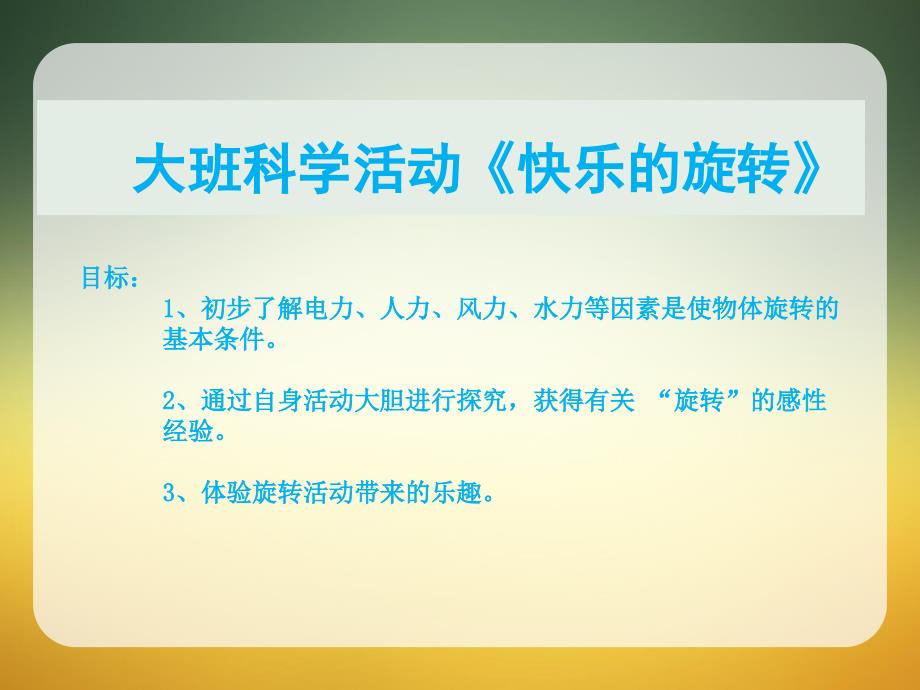 大班科学活动《快乐的旋转》

目标：

1、初步了解电力、人力、风力、水力等因素是使物体旋转的基本条件。

2、通过自身活动大胆进行探究，获得有关 “旋转”的感性经验。

3、体验旋转活动带来的乐趣。